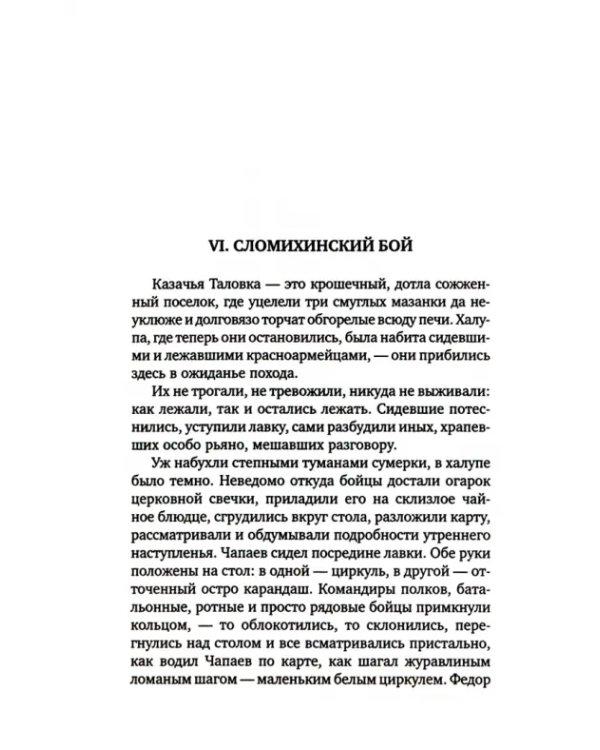 VI. СЛОМИХИНСКИЙ БОЙ

Казачья Таловка — это крошечный, дотла сожженный поселок, где уцелели три смуглых мазанки да неуклюже и долговязо торчат обгорелые всюду печи. Халупа, где теперь они остановились, была набита сидевшими и лежавшими красноармейцами, — они прибились здесь в ожиданье похода.

Их не трогали, не тревожили, никуда не выживали: как лежали, так и остались лежать. Сидевшие потеснились, уступили лавку, сами разбудили иных, храпевших особо рьяно, мешавших разговору.

Уж набухли степными туманами сумерки, в халупе было темно. Неведомо откуда бойцы достали огарок церковной свечки, приладили его на склизлое чайное блюдце, сгрудились вкруг стола, разложили карту, рассматривали и обдумывали подробности утреннего наступленья. Чапаев сидел посредине лавки. Обе руки положены на стол: в одной — циркуль, в другой — отточенный остро карандаш. Командиры полков, батальонные, ротные и просто рядовые бойцы примкнули кольцом, — то облокотились, то склонились, перегнулись над столом и все всматривались пристально, как водил Чапаев по карте, как шагал журавлиным ломаным шагом — маленьким белым циркулем. Федор